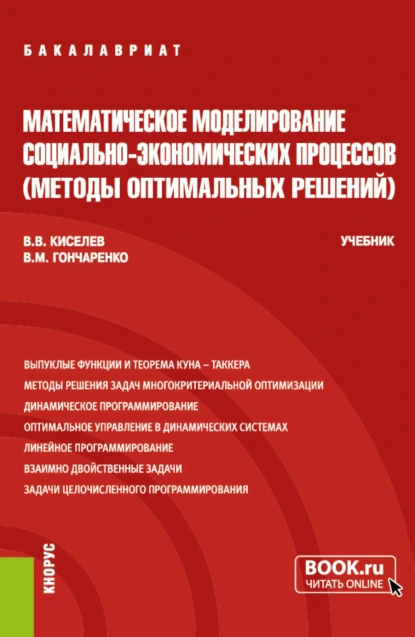 БАКАЛАВРИАТ

МАТЕМАТИЧЕСКОЕ МОДЕЛИРОВАНИЕ СОЦИАЛЬНО-ЭКОНОМИЧЕСКИХ ПРОЦЕССОВ (МЕТОДЫ ОПТИМАЛЬНЫХ РЕШЕНИЙ)

В.В. КИСЕЛЕВ
В.М. ГОНЧАРЕНКО

УЧЕБНИК

ВЫПУКЛЫЕ ФУНКЦИИ И ТЕОРЕМА КУНА – ТАККЕРА
МЕТОДЫ РЕШЕНИЯ ЗАДАЧ МНОГОКРИТЕРИАЛЬНОЙ ОПТИМИЗАЦИИ
ДИНАМИЧЕСКОЕ ПРОГРАММИРОВАНИЕ
ОПТИМАЛЬНОЕ УПРАВЛЕНИЕ В ДИНАМИЧЕСКИХ СИСТЕМАХ
ЛИНЕЙНОЕ ПРОГРАММИРОВАНИЕ
ВЗАИМНО ДВОЙСТВЕННЫЕ ЗАДАЧИ
ЗАДАЧИ ЦЕЛОЧИСЛЕННОГО ПРОГРАММИРОВАНИЯ

КНОРУС

BOOK.ru
ЧИТАТЬ ONLINE